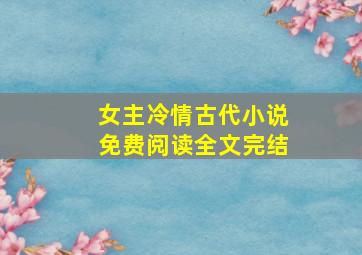 女主冷情古代小说
免费阅读全文完结